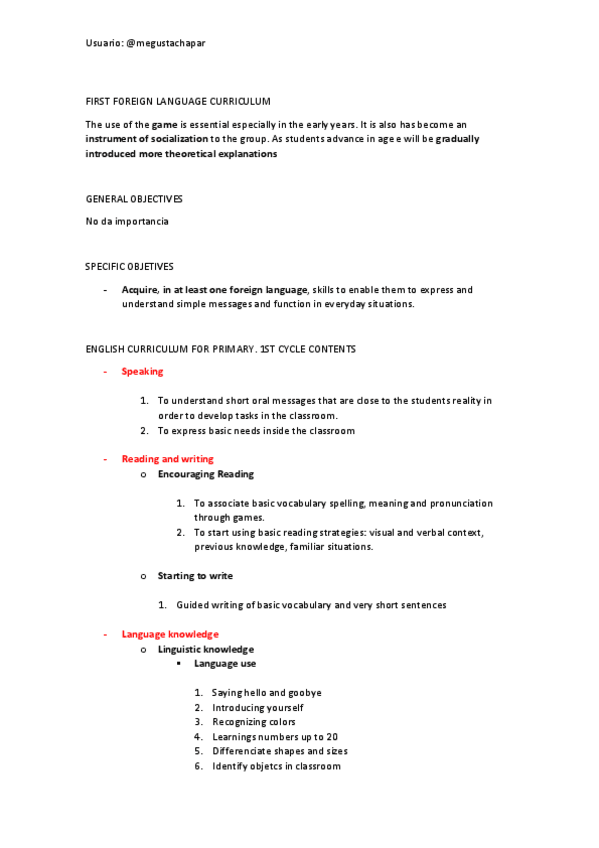 Usuario: @megustachapar

FIRST FOREIGN LANGUAGE CURRICULUM

The use of the game is essential especially in the early years. It is also has become an instrument of socialization to the group. As students advance in age e will be gradually introduced more theoretical explanations

GENERAL OBJECTIVES

No da importancia

SPECIFIC OBJETIVES

- Acquire, in at least one foreign language, skills to enable them to express and understand simple messages and function in everyday situations.

ENGLISH CURRICULUM FOR PRIMARY. 1ST CYCLE CONTENTS

- Speaking

1. To understand short oral messages that are close to the students reality in order to develop tasks in the classroom.
2. To express basic needs inside the classroom

- Reading and writing
  o Encouraging Reading

1. To associate basic vocabulary spelling, meaning and pronunciation through games.
2. To start using basic reading strategies: visual and verbal context, previous knowledge, familiar situations.

  o Starting to write

1. Guided writing of basic vocabulary and very short sentences

- Language knowledge
  o Linguistic knowledge
    ▪ Language use

1. Saying hello and goobye
2. Introducing yourself
3. Recognizing colors
4. Learnings numbers up to 20
5. Differenciate shapes and sizes
6. Identify objetcs in classroom